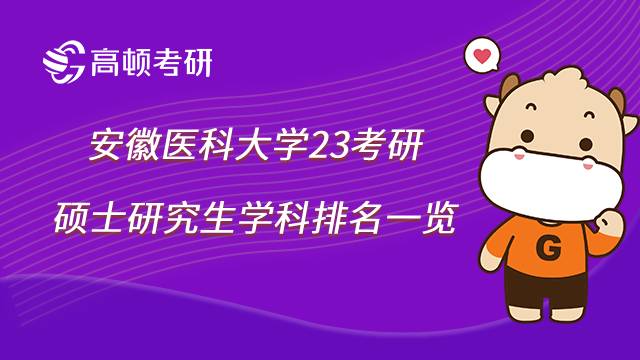 高顿考研

安徽医科大学23考研

硕士研究生学科排名一览

G